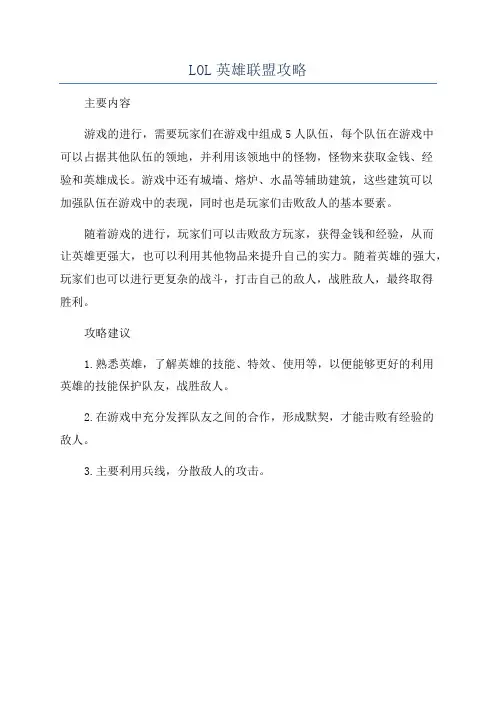 LOL 英雄联盟攻略

主要内容

游戏的进行，需要玩家们在游戏中组成 5 人队伍，每个队伍在游戏中可以占据其他队伍的领地，并利用该领地中的怪物，怪物来获取金钱、经验和英雄成长。游戏中还有城墙、熔炉、水晶等辅助建筑，这些建筑可以加强队伍在游戏中的表现，同时也是玩家们击败敌人的基本要素。

随着游戏的进行，玩家们可以击败敌方玩家，获得金钱和经验，从而让英雄更强大，也可以利用其他物品来提升自己的实力。随着英雄的强大，玩家们也可以进行更复杂的战斗，打击自己的敌人，战胜敌人，最终取得胜利。

攻略建议

1.熟悉英雄，了解英雄的技能、特效、使用等，以便能够更好的利用英雄的技能保护队友，战胜敌人。

2.在游戏中充分发挥队友之间的合作，形成默契，才能击败有经验的敌人。

3.主要利用兵线，分散敌人的攻击。